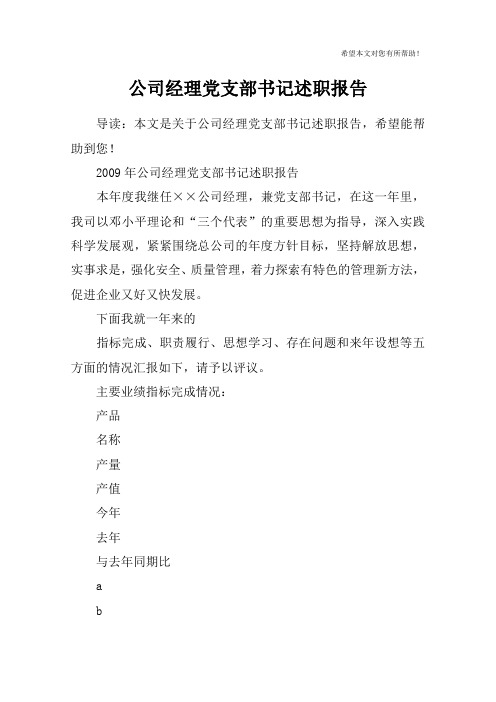 希望本文对您有所帮助！

公司经理党支部书记述职报告

导读：本文是关于公司经理党支部书记述职报告，希望能帮助到您！

2009年公司经理党支部书记述职报告

本年度我继任××公司经理，兼党支部书记，在这一年里，我司以邓小平理论和“三个代表”的重要思想为指导，深入实践科学发展观，紧紧围绕总公司的年度方针目标，坚持解放思想，实事求是，强化安全、质量管理，着力探索有特色的管理新方法，促进企业又好又快发展。

下面我就一年来的

指标完成、职责履行、思想学习、存在问题和来年设想等五方面的情况汇报如下，请予以评议。

主要业绩指标完成情况：

产品

名称

产量

产值

今年

去年

与去年同期比

a

b